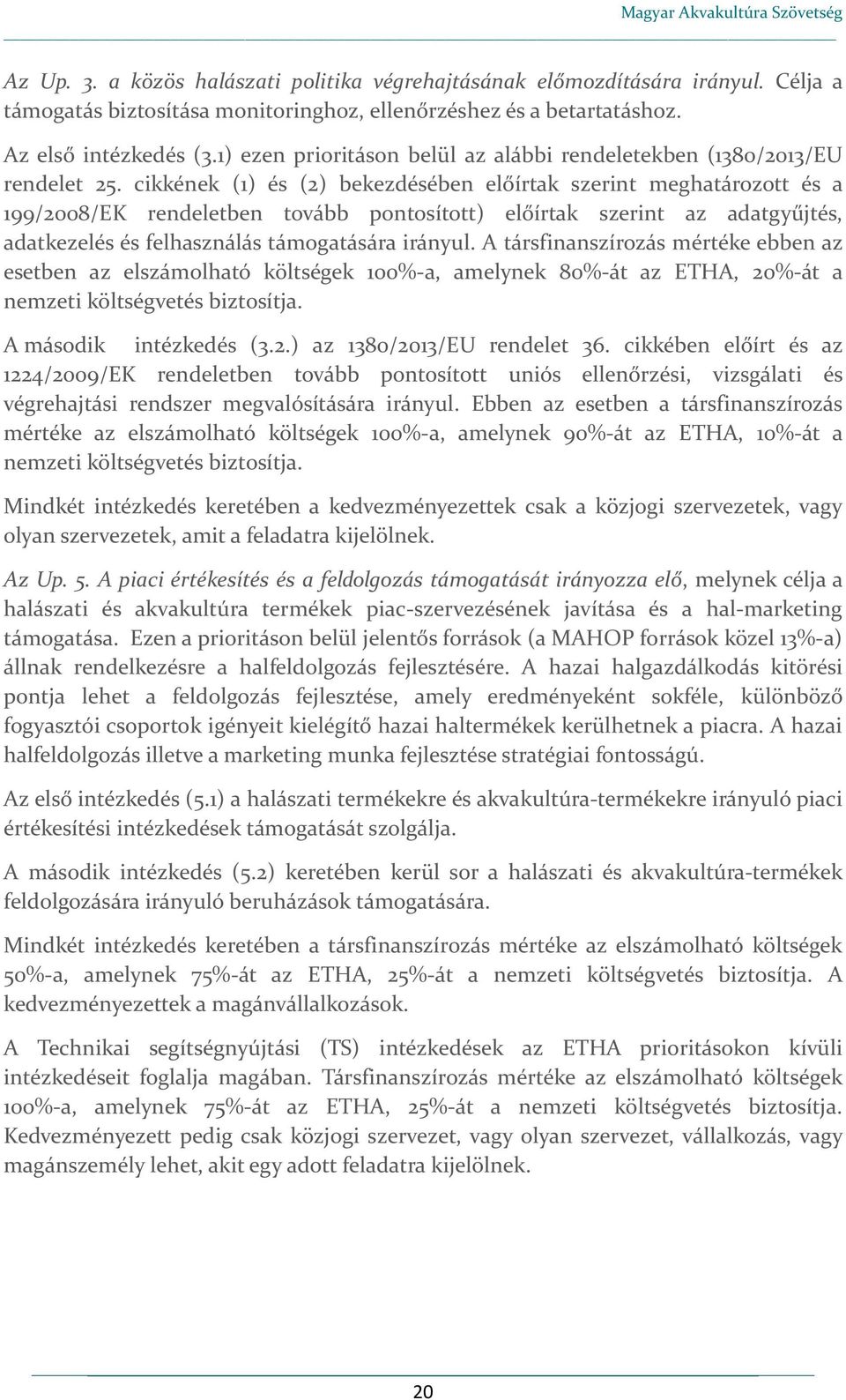 Magyar Akvakultúra Szövetség

Az Up. 3. a közös halászati politika végrehajtásának előmozdítására irányul. Célja a támogatás biztosítása monitoringhoz, ellenőrzéshez és a betartatáshoz.

Az első intézkedés (3.1) ezen prioritáson belül az alábbi rendeletekben (1380/2013/EU rendelet 25. cikkének (1) és (2) bekezdésében előírtak szerint meghatározott és a 199/2008/EK rendeletben tovább pontosított) előírtak szerint az adatgyűjtés, adatkezelés és felhasználás támogatására irányul. A társfinanszírozás mértéke ebben az esetben az elszámolható költségek 100%-a, amelynek 80%-át az ETHA, 20%-át a nemzeti költségvetés biztosítja.

A második intézkedés (3.2.) az 1380/2013/EU rendelet 36. cikkében előírt és az 1224/2009/EK rendeletben tovább pontosított uniós ellenőrzési, vizsgálati és végrehajtási rendszer megvalósítására irányul. Ebben az esetben a társfinanszírozás mértéke az elszámolható költségek 100%-a, amelynek 90%-át az ETHA, 10%-át a nemzeti költségvetés biztosítja.

Mindkét intézkedés keretében a kedvezményezettek csak a közjogi szervezetek, vagy olyan szervezetek, amit a feladatra kijelölnek.

Az Up. 5. A piaci értékesítés és a feldolgozás támogatását irányozza elő, melynek célja a halászati és akvakultúra termékek piac-szervezésének javítása és a hal-marketing támogatása. Ezen a prioritáson belül jelentős források (a MAHOP források közel 13%-a) állnak rendelkezésre a halfeldolgozás fejlesztésére. A hazai halgazdálkodás kitörési pontja lehet a feldolgozás fejlesztése, amely eredményeként sokféle, különböző fogyasztói csoportok igényeit kielégítő hazai haltermékek kerülhetnek a piacra. A hazai halfeldolgozás illetve a marketing munka fejlesztése stratégiai fontosságú.

Az első intézkedés (5.1) a halászati termékekre és akvakultúra-termékekre irányuló piaci értékesítési intézkedések támogatását szolgálja.

A második intézkedés (5.2) keretében kerül sor a halászati és akvakultúra-termékek feldolgozására irányuló beruházások támogatására.

Mindkét intézkedés keretében a társfinanszírozás mértéke az elszámolható költségek 50%-a, amelynek 75%-át az ETHA, 25%-át a nemzeti költségvetés biztosítja. A kedvezményezettek a magánvállalkozások.

A Technikai segítségnyújtási (TS) intézkedések az ETHA prioritásokon kívüli intézkedéseit foglalja magában. Társfinanszírozás mértéke az elszámolható költségek 100%-a, amelynek 75%-át az ETHA, 25%-át a nemzeti költségvetés biztosítja. Kedvezményezett pedig csak közjogi szervezet, vagy olyan szervezet, vállalkozás, vagy magánszemély lehet, akit egy adott feladatra kijelölnek.

20